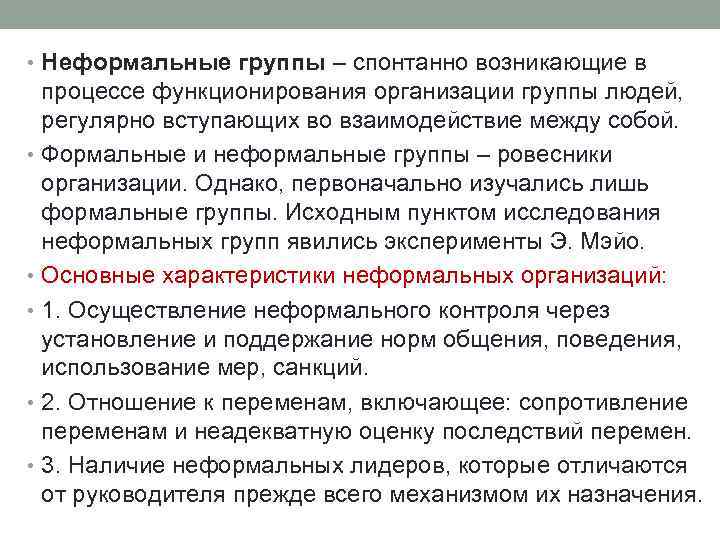 • Неформальные группы – спонтанно возникающие в процессе функционирования организации группы людей, регулярно вступающих во взаимодействие между собой.

• Формальные и неформальные группы – ровесники организации. Однако, первоначально изучались лишь формальные группы. Исходным пунктом исследования неформальных групп явились эксперименты Э. Мэйо.

• Основные характеристики неформальных организаций:

• 1. Осуществление неформального контроля через установление и поддержание норм общения, поведения, использование мер, санкций.

• 2. Отношение к переменам, включающее: сопротивление переменам и неадекватную оценку последствий перемен.

• 3. Наличие неформальных лидеров, которые отличаются от руководителя прежде всего механизмом их назначения.